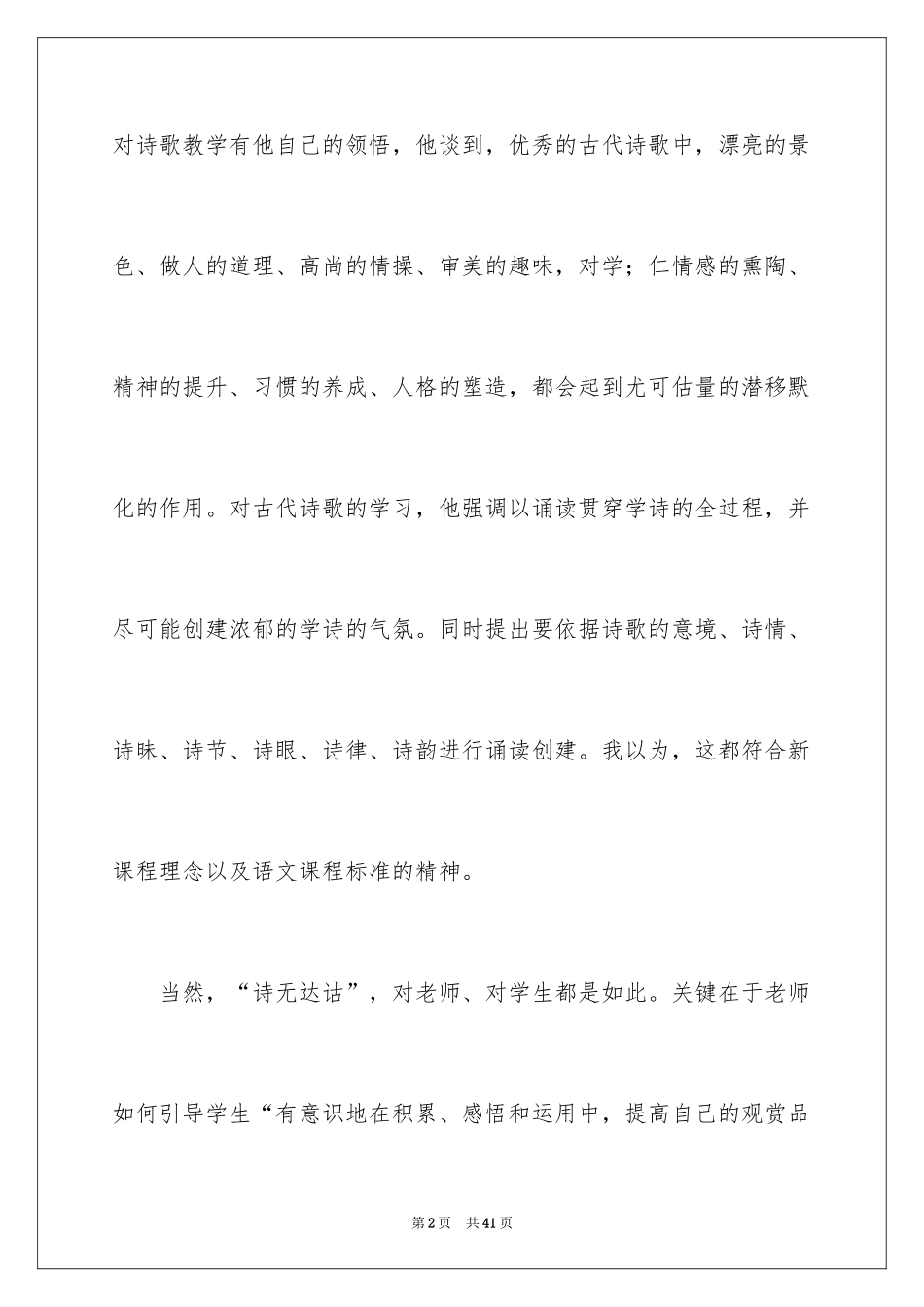 对诗歌教学有他自己的领悟，他谈到，优秀的古代诗歌中，漂亮的景色、做人的道理、高尚的情操、审美的趣味，对学；仁情感的熏陶、精神的提升、习惯的养成、人格的塑造，都会起到尤可估量的潜移默化的作用。对古代诗歌的学习，他强调以诵读贯穿学诗的全过程，并尽可能创建浓郁的学诗的气氛。同时提出要依据诗歌的意境、诗情、诗昧、诗节、诗眼、诗律、诗韵进行诵读创建。我以为，这都符合新课程理念以及语文课程标准的精神。

当然，“诗无达诂”，对老师、对学生都是如此。关键在于老师如何引导学生“有意识地在积累、感悟和运用中，提高自己的观赏品

第2页 共41页